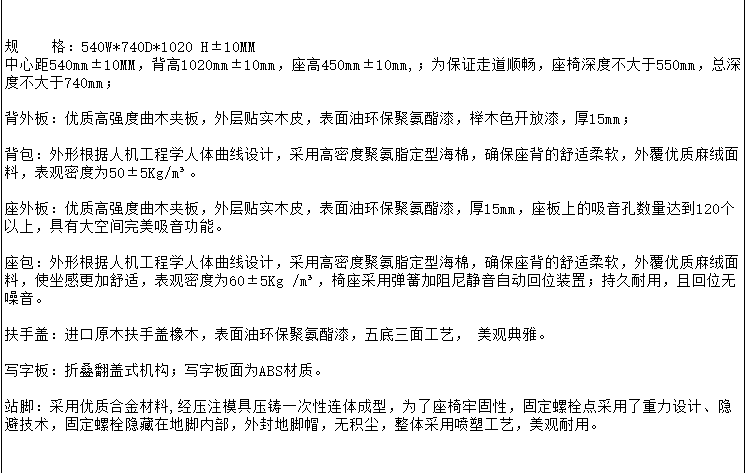 规　　格：540W*740D*1020 H±10MM
中心距540mm±10MM，背高1020mm±10mm，座高450mm±10mm，；为保证走道顺畅，座椅深度不大于550mm，总深度不大于740mm；

背外板：优质高强度曲木夹板，外层贴实木皮，表面油环保聚氨酯漆，榉木色开放漆，厚15mm；

背包：外形根据人机工程学人体曲线设计，采用高密度聚氨脂定型海棉，确保座背的舒适柔软，外覆优质麻绒面料，表观密度为50±5Kg/m³。

座外板：优质高强度曲木夹板，外层贴实木皮，表面油环保聚氨酯漆，厚15mm，座板上的吸音孔数量达到120个以上，具有大空间完美吸音功能。

座包：外形根据人机工程学人体曲线设计，采用高密度聚氨脂定型海棉，确保座背的舒适柔软，外覆优质麻绒面料，使坐感更加舒适，表观密度为60±5Kg /m³，椅座采用弹簧加阻尼静音自动回位装置；持久耐用，且回位无噪音。

扶手盖：进口原木扶手盖橡木，表面油环保聚氨酯漆，五底三面工艺， 美观典雅。

写字板：折叠翻盖式机构；写字板面为ABS材质。

站脚：采用优质合金材料,经压注模具压铸一次性连体成型，为了座椅牢固性，固定螺栓点采用了重力设计、隐避技术，固定螺栓隐藏在地脚内部，外封地脚帽，无积尘，整体采用喷塑工艺，美观耐用。